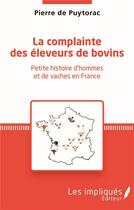 Pierre de Puytorac

La complainte des éleveurs de bovins

Petite histoire d'hommes et de vaches en France

Les impliqués Éditeur